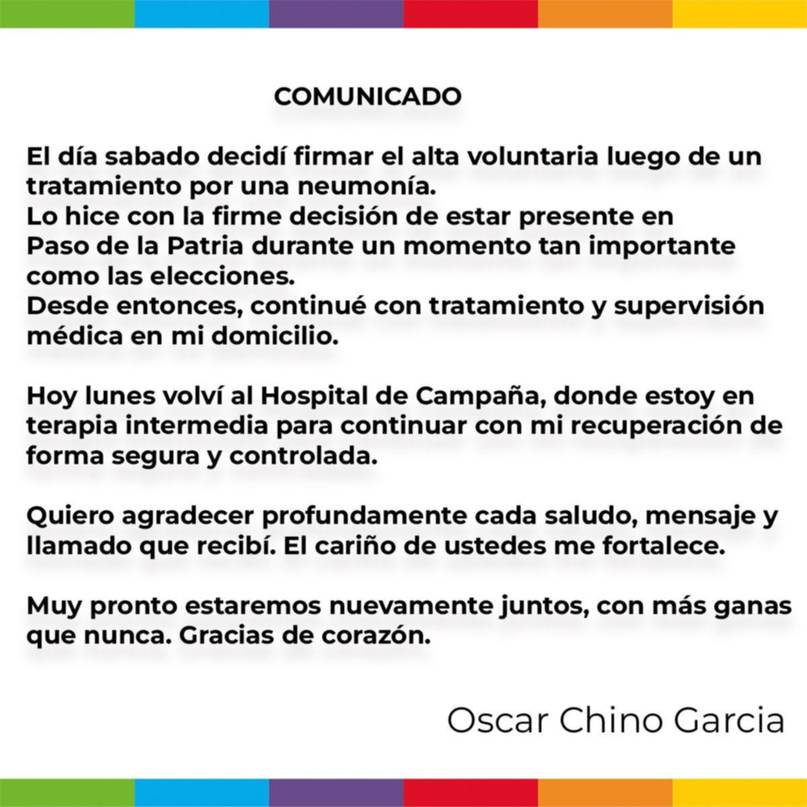 COMUNICADO

El día sabado decidí firmar el alta voluntaria luego de un tratamiento por una neumonía.
Lo hice con la firme decisión de estar presente en Paso de la Patria durante un momento tan importante como las elecciones.
Desde entonces, continué con tratamiento y supervisión médica en mi domicilio.

Hoy lunes volví al Hospital de Campaña, donde estoy en terapia intermedia para continuar con mi recuperación de forma segura y controlada.

Quiero agradecer profundamente cada saludo, mensaje y llamado que recibí. El cariño de ustedes me fortalece.

Muy pronto estaremos nuevamente juntos, con más ganas que nunca. Gracias de corazón.

Oscar Chino Garcia